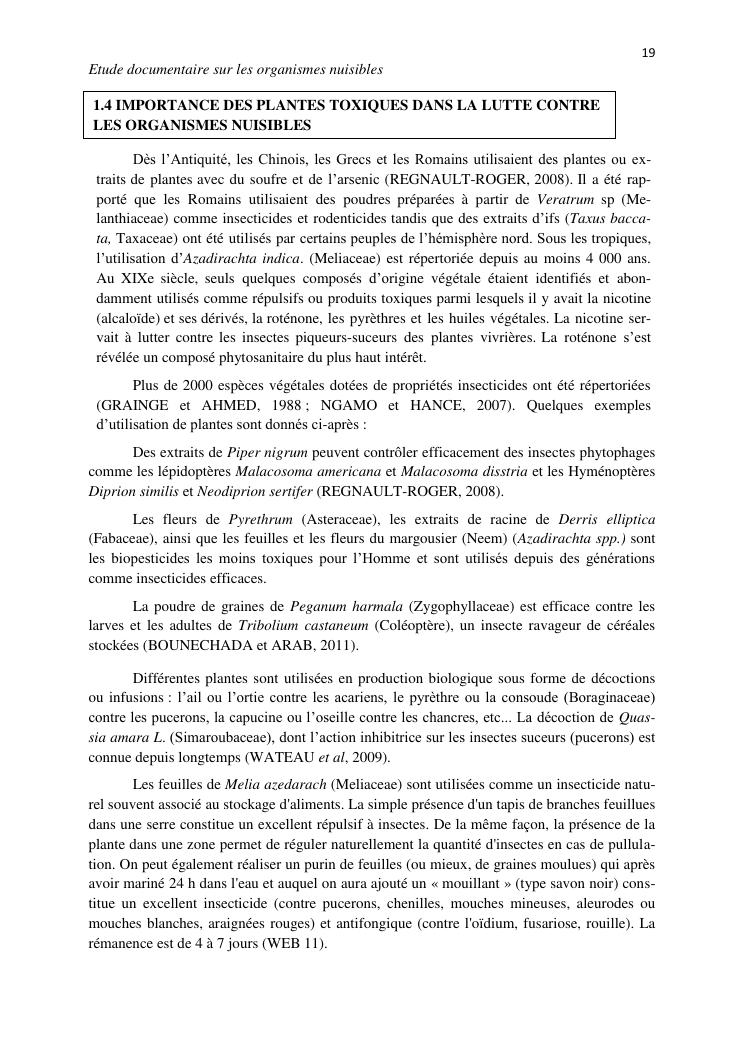 19

Etude documentaire sur les organismes nuisibles

1.4 IMPORTANCE DES PLANTES TOXIQUES DANS LA LUTTE CONTRE LES ORGANISMES NUISIBLES

Dès l'Antiquité, les Chinois, les Grecs et les Romains utilisaient des plantes ou extraits de plantes avec du soufre et de l'arsenic (REGNAULT-ROGER, 2008). Il a été rapporté que les Romains utilisaient des poudres préparées à partir de Veratrum sp (Melanthiaceae) comme insecticides et rodenticides tandis que des extraits d'ifs (Taxus baccata, Taxaceae) ont été utilisés par certains peuples de l'hémisphère nord. Sous les tropiques, l'utilisation d'Azadirachta indica. (Meliaceae) est répertoriée depuis au moins 4 000 ans. Au XIXe siècle, seuls quelques composés d'origine végétale étaient identifiés et abondamment utilisés comme répulsifs ou produits toxiques parmi lesquels il y avait la nicotine (alcaloïde) et ses dérivés, la roténone, les pyrèthres et les huiles végétales. La nicotine servait à lutter contre les insectes piqueurs-suceurs des plantes vivrières. La roténone s'est révélée un composé phytosanitaire du plus haut intérêt.

Plus de 2000 espèces végétales dotées de propriétés insecticides ont été répertoriées (GRAINGE et AHMED, 1988 ; NGAMO et HANCE, 2007). Quelques exemples d'utilisation de plantes sont donnés ci-après :

Des extraits de Piper nigrum peuvent contrôler efficacement des insectes phytophages comme les lépidoptères Malacosoma americana et Malacosoma disstria et les Hyménoptères Diprion similis et Neodiprion sertifer (REGNAULT-ROGER, 2008).

Les fleurs de Pyrethrum (Asteraceae), les extraits de racine de Derris elliptica (Fabaceae), ainsi que les feuilles et les fleurs du margousier (Neem) (Azadirachta spp.) sont les biopesticides les moins toxiques pour l'Homme et sont utilisés depuis des générations comme insecticides efficaces.

La poudre de graines de Peganum harmala (Zygophyllaceae) est efficace contre les larves et les adultes de Tribolium castaneum (Coléoptère), un insecte ravageur de céréales stockées (BOUNECHADA et ARAB, 2011).

Différentes plantes sont utilisées en production biologique sous forme de décoctions ou infusions : l'ail ou l'ortie contre les acariens, le pyrèthre ou la consoude (Boraginaceae) contre les pucerons, la capucine ou l'oseille contre les chancres, etc... La décoction de Quassia amara L. (Simaroubaceae), dont l'action inhibitrice sur les insectes suceurs (pucerons) est connue depuis longtemps (WATEAU et al, 2009).

Les feuilles de Melia azedarach (Meliaceae) sont utilisées comme un insecticide naturel souvent associé au stockage d'aliments. La simple présence d'un tapis de branches feuillues dans une serre constitue un excellent répulsif à insectes. De la même façon, la présence de la plante dans une zone permet de réguler naturellement la quantité d'insectes en cas de pullulation. On peut également réaliser un purin de feuilles (ou mieux, de graines moulues) qui après avoir mariné 24 h dans l'eau et auquel on aura ajouté un « mouillant » (type savon noir) constitue un excellent insecticide (contre pucerons, chenilles, mouches mineuses, aleurodes ou mouches blanches, araignées rouges) et antifongique (contre l'oïdium, fusariose, rouille). La rémanence est de 4 à 7 jours (WEB 11).